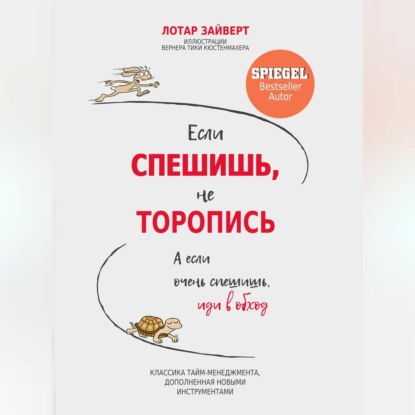 ЛОТАР ЗАЙВЕРТ
ИЛЛЮСТРАЦИИ
ВЕРНЕРА ТИКИ КЮСТЕНМАХЕРА

SPIEGEL
Bestseller
Autor

Если
СПЕШИШЬ,
не
ТОРОПИСЬ

А если
очень спешишь,
иди в обход

КЛАССИКА ТАЙМ-МЕНЕДЖМЕНТА,
ДОПОЛНЕННАЯ НОВЫМИ
ИНСТРУМЕНТАМИ